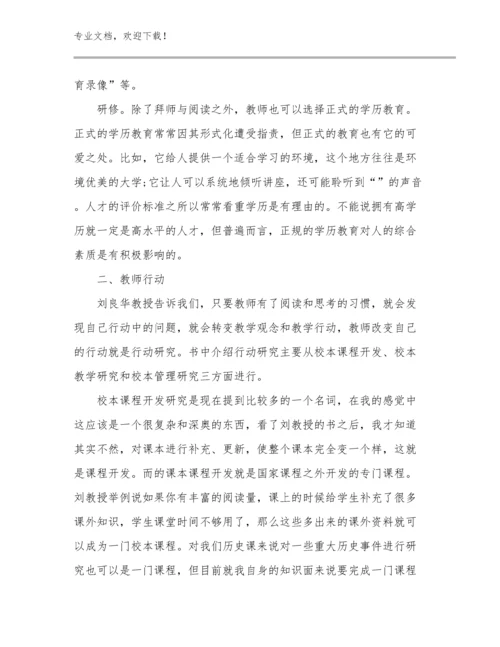 专业文档，欢迎下载！

育录像”等。

研修。除了拜师与阅读之外，教师也可以选择正式的学历教育。正式的学历教育常常因其形式化遭受指责，但正式的教育也有它的可爱之处。比如，它给人提供一个适合学习的环境，这个地方往往是环境优美的大学;它让人可以系统地倾听讲座，还可能聆听到“”的声音。人才的评价标准之所以常常看重学历是有理由的。不能说拥有高学历就一定是高水平的人才，但普遍而言，正规的学历教育对人的综合素质是有积极影响的。

二、教师行动

刘良华教授告诉我们，只要教师有了阅读和思考的习惯，就会发现自己行动中的问题，就会转变教学观念和教学行动，教师改变自己的行动就是行动研究。书中介绍行动研究主要从校本课程开发、校本教学研究和校本管理研究三方面进行。

校本课程开发研究是现在提到比较多的一个名词，在我的感觉中这应该是一个很复杂和深奥的东西，看了刘教授的书之后，我才知道其实不然，对课本进行补充、更新，使整个课本完全变一个样，这就是课程开发。而的课本课程开发就是国家课程之外开发的专门课程。刘教授举例说如果你有丰富的阅读量，课上的时候给学生补充了很多课外知识，学生课堂时间不够用了，那么这些多出来的课外资料就可以成为一门校本课程。对我们历史课来说对一些重大历史事件进行研究也可以是一门课程，但目前就我自身的知识面来说要完成一门课程